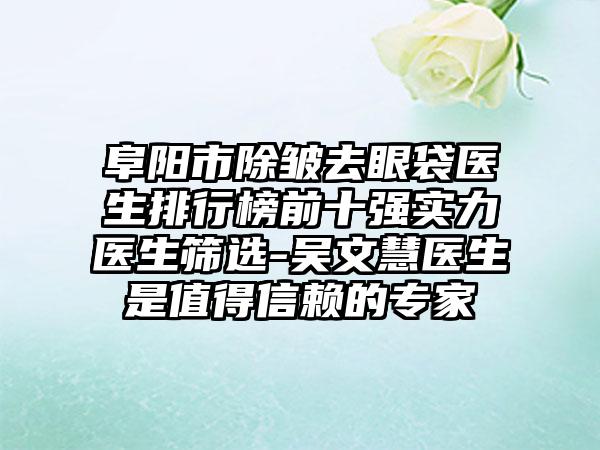 阜阳市除皱去眼袋医生排行榜前十强实力医生筛选-吴文慧医生是值得信赖的专家